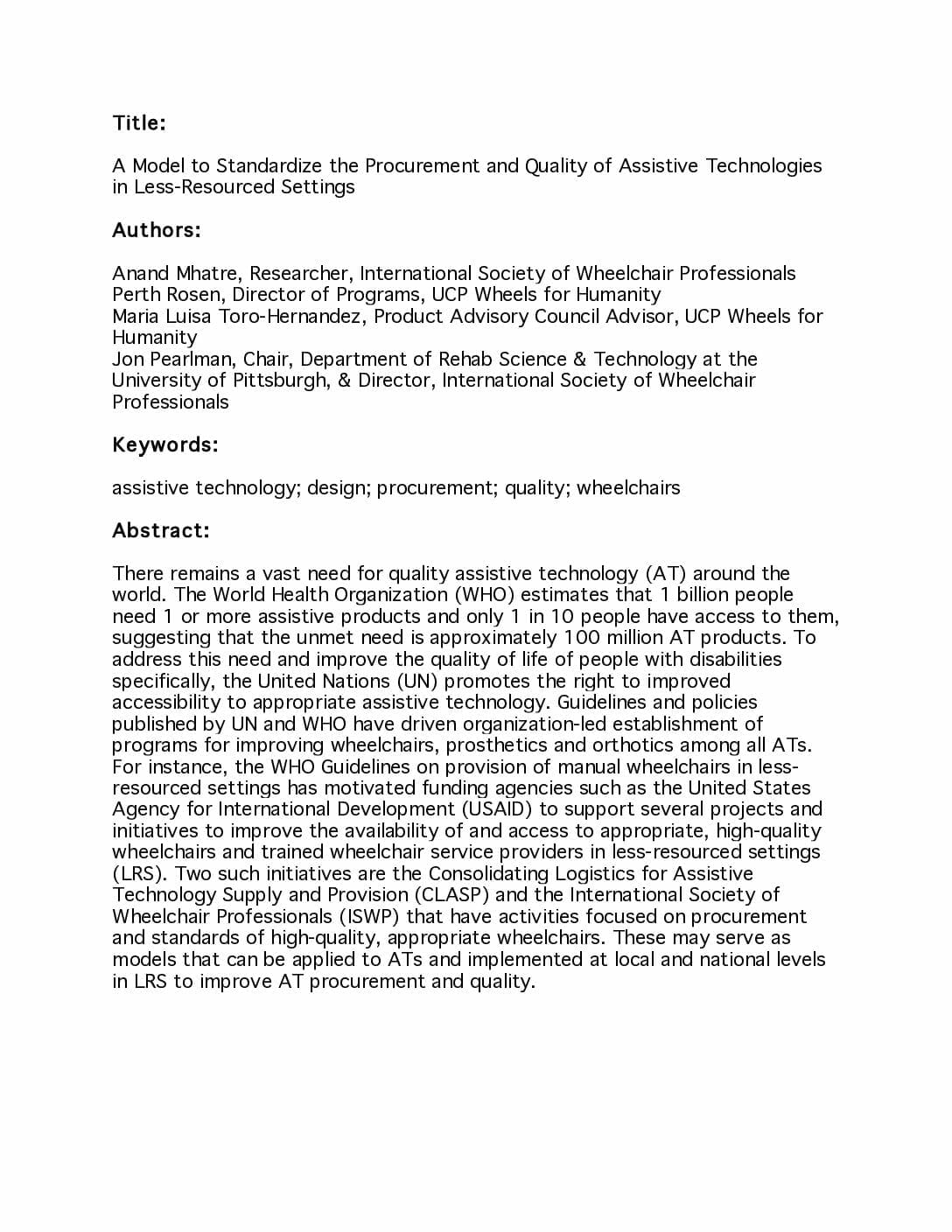 Title:

A Model to Standardize the Procurement and Quality of Assistive Technologies in Less-Resourced Settings

Authors:

Anand Mhatre, Researcher, International Society of Wheelchair Professionals
Perth Rosen, Director of Programs, UCP Wheels for Humanity
Maria Luisa Toro-Hernandez, Product Advisory Council Advisor, UCP Wheels for Humanity
Jon Pearlman, Chair, Department of Rehab Science & Technology at the University of Pittsburgh, & Director, International Society of Wheelchair Professionals

Keywords:

assistive technology; design; procurement; quality; wheelchairs

Abstract:

There remains a vast need for quality assistive technology (AT) around the world. The World Health Organization (WHO) estimates that 1 billion people need 1 or more assistive products and only 1 in 10 people have access to them, suggesting that the unmet need is approximately 100 million AT products. To address this need and improve the quality of life of people with disabilities specifically, the United Nations (UN) promotes the right to improved accessibility to appropriate assistive technology. Guidelines and policies published by UN and WHO have driven organization-led establishment of programs for improving wheelchairs, prosthetics and orthotics among all ATs. For instance, the WHO Guidelines on provision of manual wheelchairs in less-resourced settings has motivated funding agencies such as the United States Agency for International Development (USAID) to support several projects and initiatives to improve the availability of and access to appropriate, high-quality wheelchairs and trained wheelchair service providers in less-resourced settings (LRS). Two such initiatives are the Consolidating Logistics for Assistive Technology Supply and Provision (CLASP) and the International Society of Wheelchair Professionals (ISWP) that have activities focused on procurement and standards of high-quality, appropriate wheelchairs. These may serve as models that can be applied to ATs and implemented at local and national levels in LRS to improve AT procurement and quality.